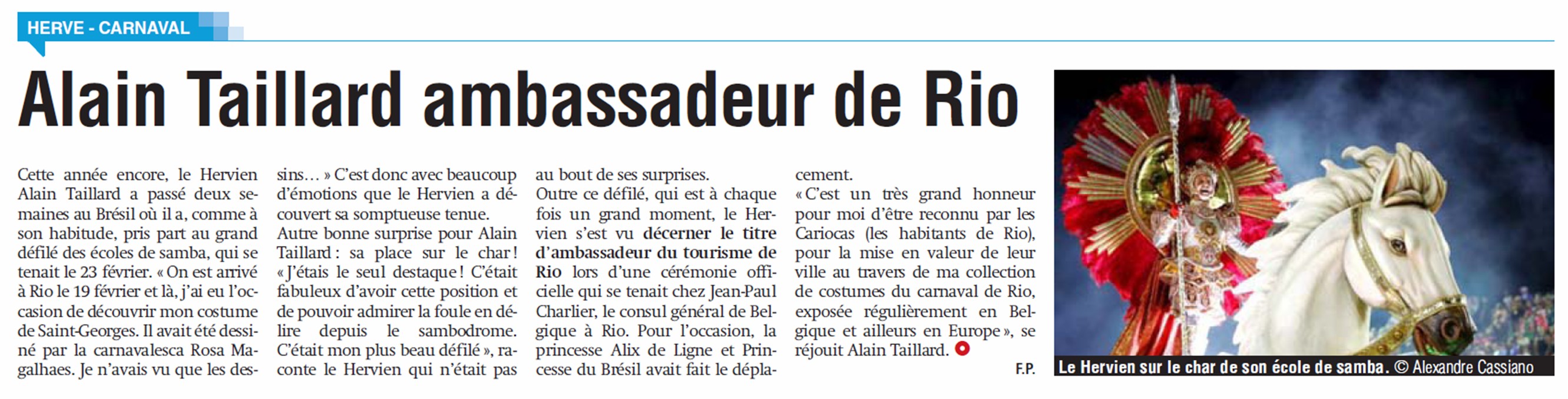 HERVE - CARNAVAL

Alain Taillard ambassadeur de Rio

Cette année encore, le Hervien Alain Taillard a passé deux semaines au Brésil où il a, comme à son habitude, pris part au grand défilé des écoles de samba, qui se tenait le 23 février. « On est arrivé à Rio le 19 février et là, j'ai eu l'occasion de découvrir mon costume de Saint-Georges. Il avait été dessiné par la carnavalesca Rosa Magalhaes. Je n'avais vu que les dessins… » C'est donc avec beaucoup d'émotions que le Hervien a découvert sa somptueuse tenue.
Autre bonne surprise pour Alain Taillard : sa place sur le char ! « J'étais le seul destaque ! C'était fabuleux d'avoir cette position et de pouvoir admirer la foule en délire depuis le sambodrome. C'était mon plus beau défilé », raconte le Hervien qui n'était pas au bout de ses surprises.
Outre ce défilé, qui est à chaque fois un grand moment, le Hervien s'est vu décerner le titre d'ambassadeur du tourisme de Rio lors d'une cérémonie officielle qui se tenait chez Jean-Paul Charlier, le consul général de Belgique à Rio. Pour l'occasion, la princesse Alix de Ligne et Princesse du Brésil avait fait le déplacement.
« C'est un très grand honneur pour moi d'être reconnu par les Cariocas (les habitants de Rio), pour la mise en valeur de leur ville au travers de ma collection de costumes du carnaval de Rio, exposée régulièrement en Belgique et ailleurs en Europe », se réjouit Alain Taillard.

F.P.

Le Hervien sur le char de son école de samba. © Alexandre Cassiano